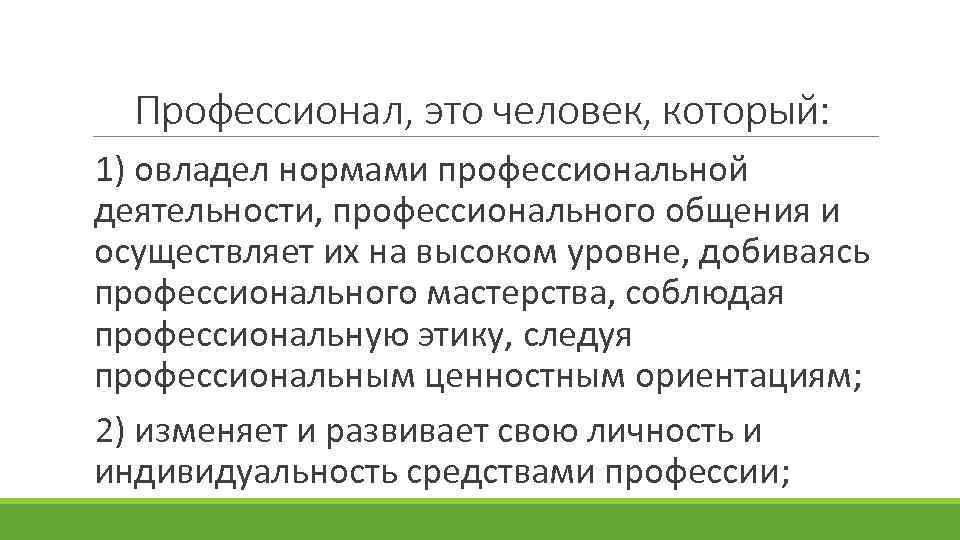 Профессионал, это человек, который:

1) овладел нормами профессиональной деятельности, профессионального общения и осуществляет их на высоком уровне, добиваясь профессионального мастерства, соблюдая профессиональную этику, следуя профессиональным ценностным ориентациям;

2) изменяет и развивает свою личность и индивидуальность средствами профессии;